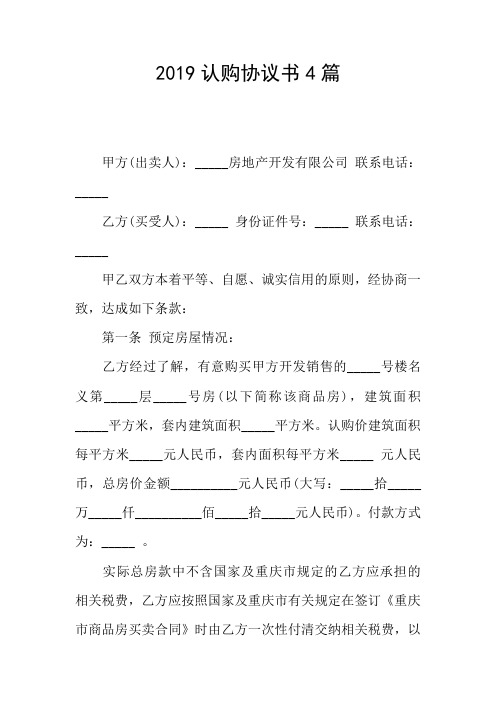 2019 认购协议书 4 篇

甲方(出卖人)：_____房地产开发有限公司 联系电话：_____

乙方(买受人)：_____ 身份证件号：_____ 联系电话：_____

甲乙双方本着平等、自愿、诚实信用的原则，经协商一致，达成如下条款：

第一条 预定房屋情况：

乙方经过了解，有意购买甲方开发销售的_____号楼名义第_____层_____号房(以下简称该商品房)，建筑面积_____平方米，套内建筑面积_____平方米。认购价建筑面积每平方米_____元人民币，套内面积每平方米_____ 元人民币，总房价金额__________元人民币(大写：_____拾_____万_____仟__________佰_____拾_____元人民币)。付款方式为：_____ 。

实际总房款中不含国家及重庆市规定的乙方应承担的相关税费，乙方应按照国家及重庆市有关规定在签订《重庆市商品房买卖合同》时由乙方一次性付清交纳相关税费，以